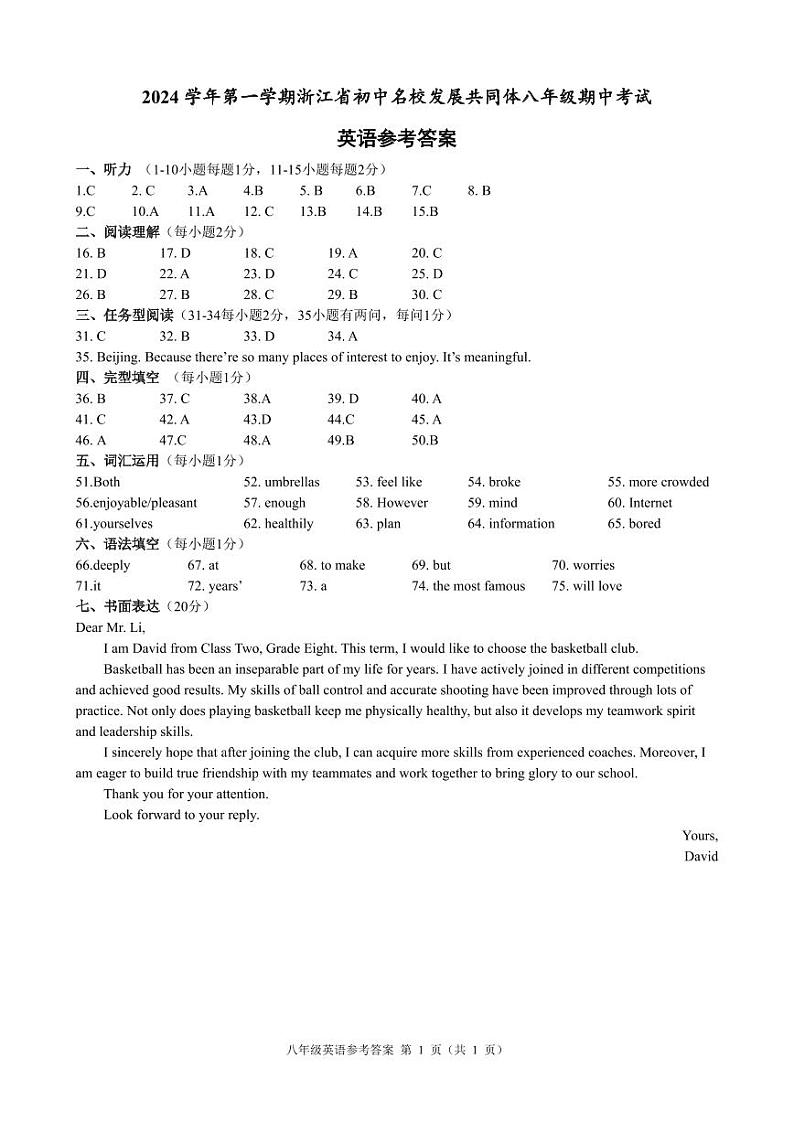 2024 学年第一学期浙江省初中名校发展共同体八年级期中考试

英语参考答案

一、听力 （1-10小题每题1分，11-15小题每题2分）

1.C 2. C 3.A 4.B 5. B 6.B 7.C 8. B
9.C 10.A 11.A 12. C 13.B 14.B 15.B

二、阅读理解（每小题2分）

16. B 17. D 18. C 19. A 20. C
21. D 22. A 23. D 24. C 25. D
26. B 27. B 28. C 29. B 30. C

三、任务型阅读（31-34每小题2分，35小题有两问，每问1分）

31. C 32. B 33. D 34. A
35. Beijing. Because there're so many places of interest to enjoy. It's meaningful.

四、完型填空 （每小题1分）

36. B 37. C 38.A 39. D 40. A
41. C 42. A 43.D 44.C 45. A
46. A 47.C 48.A 49.B 50.B

五、词汇运用（每小题1分）

51.Both 52. umbrellas 53. feel like 54. broke 55. more crowded
56.enjoyable/pleasant 57. enough 58. However 59. mind 60. Internet
61.yourselves 62. healthily 63. plan 64. information 65. bored

六、语法填空（每小题1分）

66.deeply 67. at 68. to make 69. but 70. worries
71.it 72. years' 73. a 74. the most famous 75. will love

七、书面表达（20分）

Dear Mr. Li,

I am David from Class Two, Grade Eight. This term, I would like to choose the basketball club.

Basketball has been an inseparable part of my life for years. I have actively joined in different competitions and achieved good results. My skills of ball control and accurate shooting have been improved through lots of practice. Not only does playing basketball keep me physically healthy, but also it develops my teamwork spirit and leadership skills.

I sincerely hope that after joining the club, I can acquire more skills from experienced coaches. Moreover, I am eager to build true friendship with my teammates and work together to bring glory to our school.

Thank you for your attention.

Look forward to your reply.

Yours,
David

八年级英语参考答案 第 1 页（共 1 页）